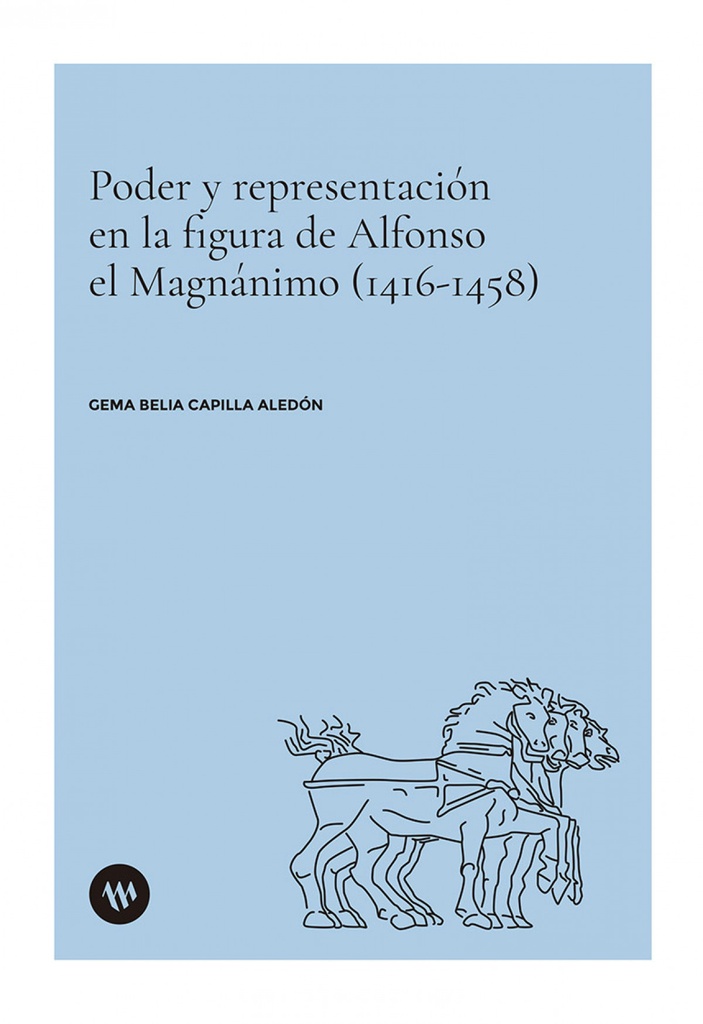 Poder y representación en la figura de Alfonso el Magnánimo (1416-1458)

GEMA BELIA CAPILLA ALEDÓN